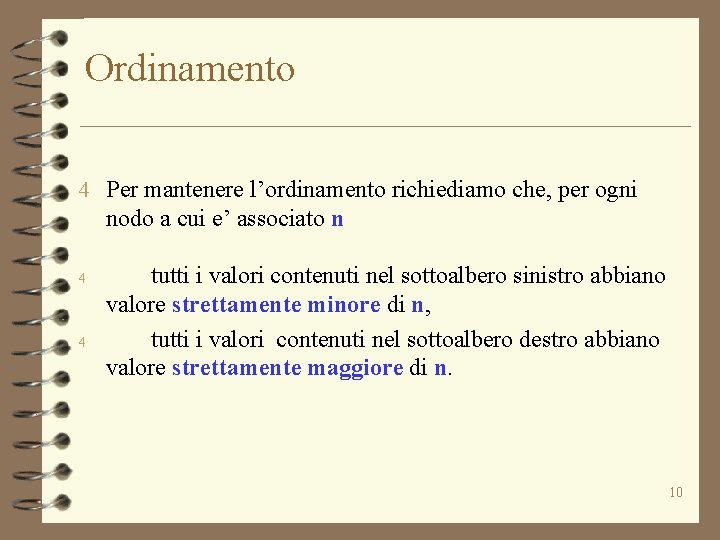 Ordinamento

4 Per mantenere l'ordinamento richiediamo che, per ogni nodo a cui e' associato n

4 tutti i valori contenuti nel sottoalbero sinistro abbiano valore strettamente minore di n,

4 tutti i valori contenuti nel sottoalbero destro abbiano valore strettamente maggiore di n.

10